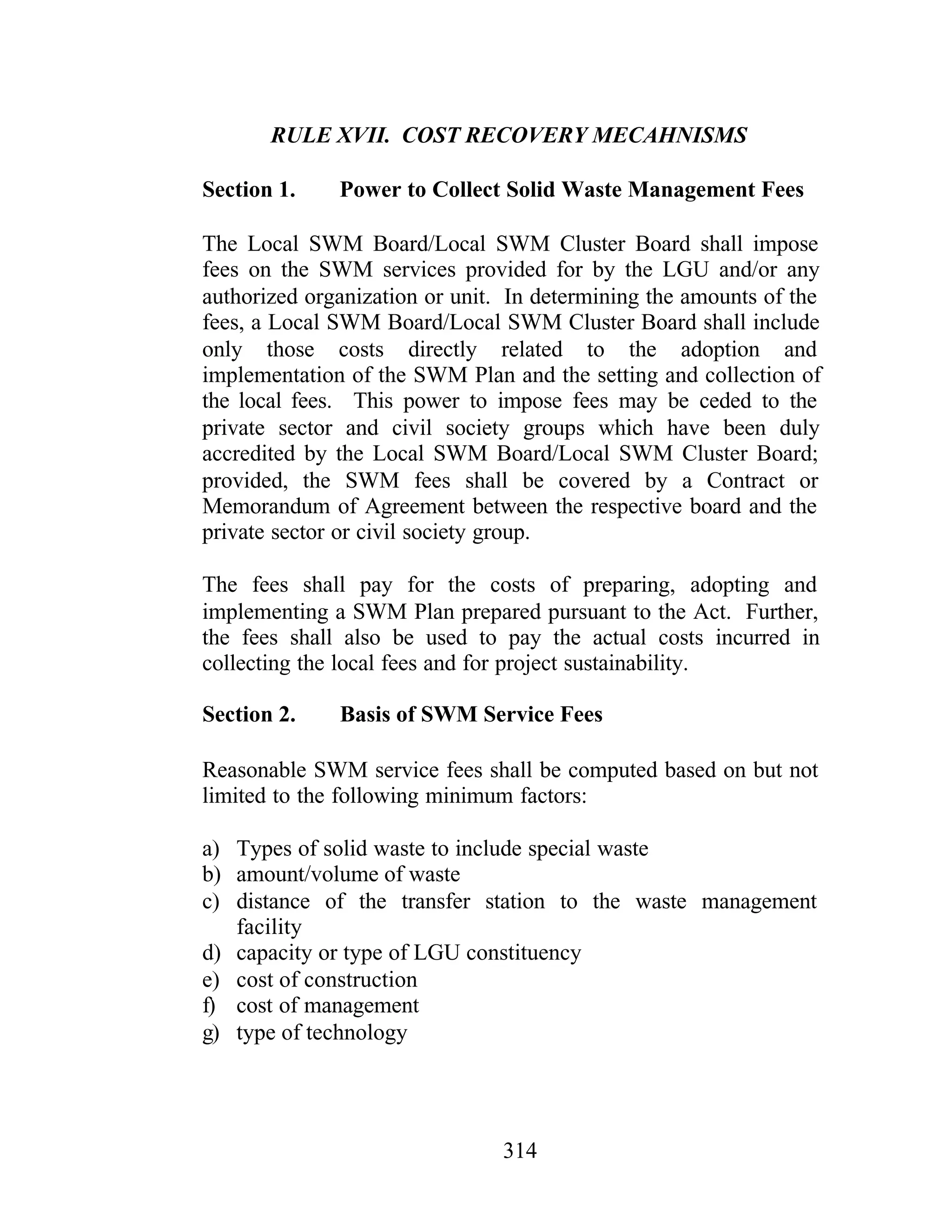 RULE XVII. COST RECOVERY MECAHNISMS

Section 1. Power to Collect Solid Waste Management Fees

The Local SWM Board/Local SWM Cluster Board shall impose fees on the SWM services provided for by the LGU and/or any authorized organization or unit. In determining the amounts of the fees, a Local SWM Board/Local SWM Cluster Board shall include only those costs directly related to the adoption and implementation of the SWM Plan and the setting and collection of the local fees. This power to impose fees may be ceded to the private sector and civil society groups which have been duly accredited by the Local SWM Board/Local SWM Cluster Board; provided, the SWM fees shall be covered by a Contract or Memorandum of Agreement between the respective board and the private sector or civil society group.

The fees shall pay for the costs of preparing, adopting and implementing a SWM Plan prepared pursuant to the Act. Further, the fees shall also be used to pay the actual costs incurred in collecting the local fees and for project sustainability.

Section 2. Basis of SWM Service Fees

Reasonable SWM service fees shall be computed based on but not limited to the following minimum factors:

a) Types of solid waste to include special waste
b) amount/volume of waste
c) distance of the transfer station to the waste management facility
d) capacity or type of LGU constituency
e) cost of construction
f) cost of management
g) type of technology

314